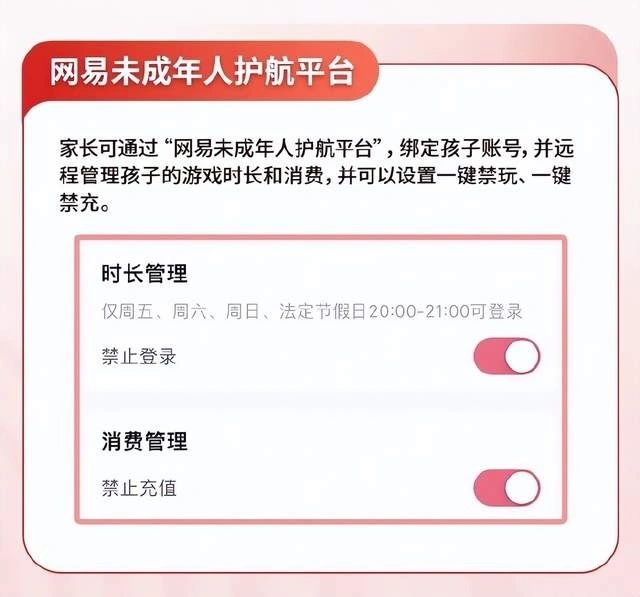 网易未成年人护航平台

家长可通过“网易未成年人护航平台”，绑定孩子账号，并远程管理孩子的游戏时长和消费，并可以设置一键禁玩、一键禁充。

时长管理

仅周五、周六、周日、法定节假日20:00-21:00可登录

禁止登录

消费管理

禁止充值